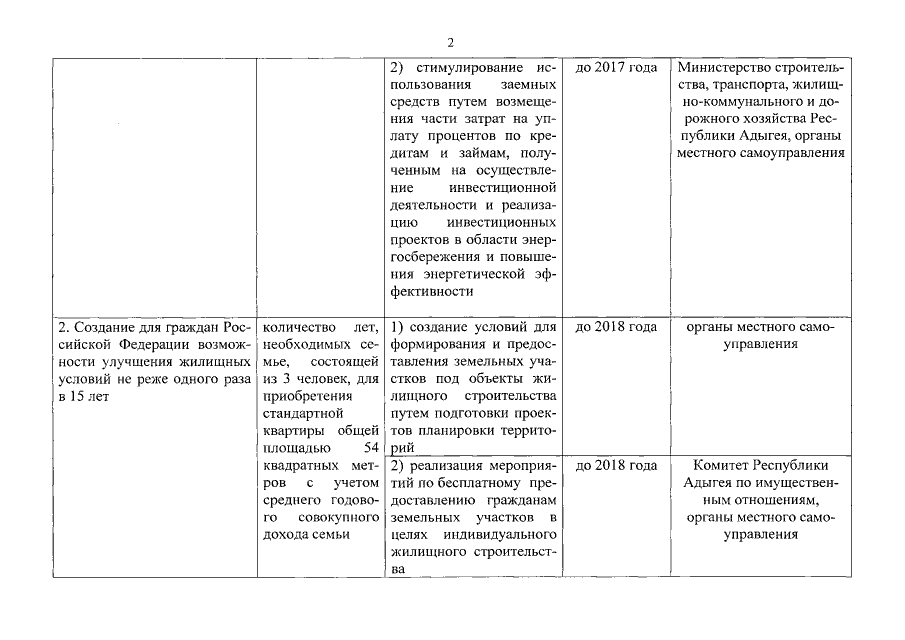 2

| | | | | |
|---|---|---|---|---|
| | | 2) стимулирование использования заемных средств путем возмещения части затрат на уплату процентов по кредитам и займам, полученным на осуществление инвестиционной деятельности и реализацию инвестиционных проектов в области энергосбережения и повышения энергетической эффективности | до 2017 года | Министерство строительства, транспорта, жилищно-коммунального и дорожного хозяйства Республики Адыгея, органы местного самоуправления |
| 2. Создание для граждан Российской Федерации возможности улучшения жилищных условий не реже одного раза в 15 лет | количество лет, необходимых семье, состоящей из 3 человек, для приобретения стандартной квартиры общей площадью 54 квадратных метров с учетом среднего годового совокупного дохода семьи | 1) создание условий для формирования и предоставления земельных участков под объекты жилищного строительства путем подготовки проектов планировки территорий | до 2018 года | органы местного самоуправления |
| | | 2) реализация мероприятий по бесплатному предоставлению гражданам земельных участков в целях индивидуального жилищного строительства | до 2018 года | Комитет Республики Адыгея по имущественным отношениям, органы местного самоуправления |